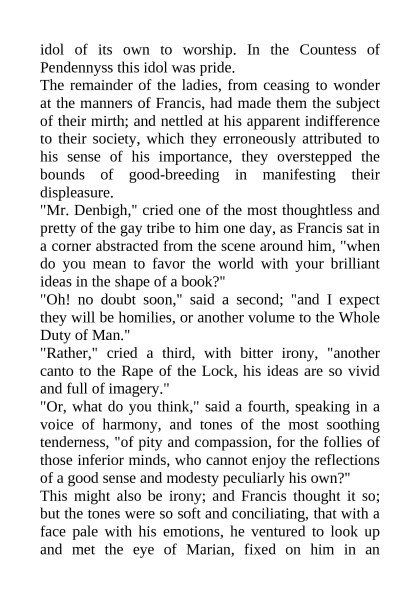 idol of its own to worship. In the Countess of Pendennyss this idol was pride.

The remainder of the ladies, from ceasing to wonder at the manners of Francis, had made them the subject of their mirth; and nettled at his apparent indifference to their society, which they erroneously attributed to his sense of his importance, they overstepped the bounds of good-breeding in manifesting their displeasure.

"Mr. Denbigh," cried one of the most thoughtless and pretty of the gay tribe to him one day, as Francis sat in a corner abstracted from the scene around him, "when do you mean to favor the world with your brilliant ideas in the shape of a book?"

"Oh! no doubt soon," said a second; "and I expect they will be homilies, or another volume to the Whole Duty of Man."

"Rather," cried a third, with bitter irony, "another canto to the Rape of the Lock, his ideas are so vivid and full of imagery."

"Or, what do you think," said a fourth, speaking in a voice of harmony, and tones of the most soothing tenderness, "of pity and compassion, for the follies of those inferior minds, who cannot enjoy the reflections of a good sense and modesty peculiarly his own?"

This might also be irony; and Francis thought it so; but the tones were so soft and conciliating, that with a face pale with his emotions, he ventured to look up and met the eye of Marian, fixed on him in an